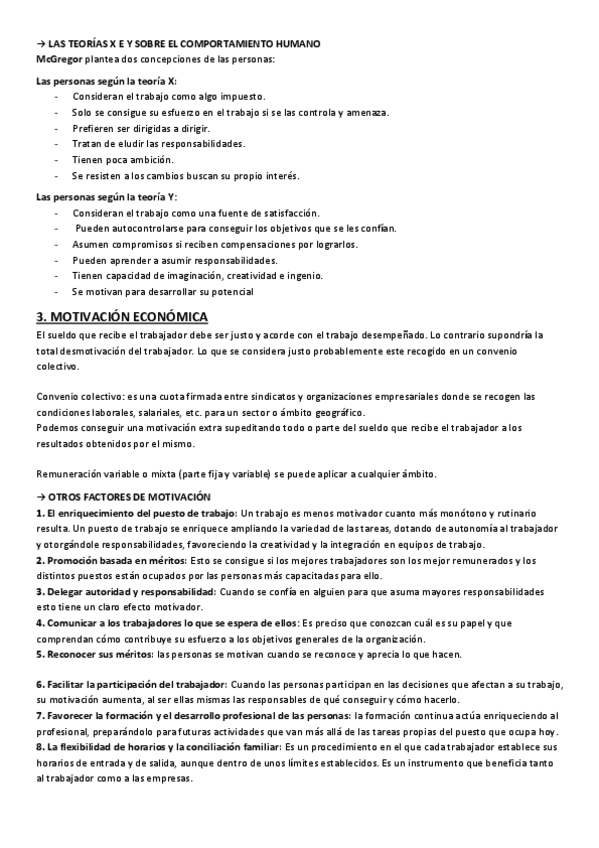 → LAS TEORÍAS X E Y SOBRE EL COMPORTAMIENTO HUMANO
McGregor plantea dos concepciones de las personas:

Las personas según la teoría X:
- Consideran el trabajo como algo impuesto.
- Solo se consigue su esfuerzo en el trabajo si se las controla y amenaza.
- Prefieren ser dirigidas a dirigir.
- Tratan de eludir las responsabilidades.
- Tienen poca ambición.
- Se resisten a los cambios buscan su propio interés.

Las personas según la teoría Y:
- Consideran el trabajo como una fuente de satisfacción.
- Pueden autocontrolarse para conseguir los objetivos que se les confían.
- Asumen compromisos si reciben compensaciones por lograrlos.
- Pueden aprender a asumir responsabilidades.
- Tienen capacidad de imaginación, creatividad e ingenio.
- Se motivan para desarrollar su potencial

3. MOTIVACIÓN ECONÓMICA
El sueldo que recibe el trabajador debe ser justo y acorde con el trabajo desempeñado. Lo contrario supondría la total desmotivación del trabajador. Lo que se considera justo probablemente este recogido en un convenio colectivo.

Convenio colectivo: es una cuota firmada entre sindicatos y organizaciones empresariales donde se recogen las condiciones laborales, salariales, etc. para un sector o ámbito geográfico.
Podemos conseguir una motivación extra supeditando todo o parte del sueldo que recibe el trabajador a los resultados obtenidos por el mismo.

Remuneración variable o mixta (parte fija y variable) se puede aplicar a cualquier ámbito.

→ OTROS FACTORES DE MOTIVACIÓN
1. El enriquecimiento del puesto de trabajo: Un trabajo es menos motivador cuanto más monótono y rutinario resulta. Un puesto de trabajo se enriquece ampliando la variedad de las tareas, dotando de autonomía al trabajador y otorgándole responsabilidades, favoreciendo la creatividad y la integración en equipos de trabajo.
2. Promoción basada en méritos: Esto se consigue si los mejores trabajadores son los mejor remunerados y los distintos puestos están ocupados por las personas más capacitadas para ello.
3. Delegar autoridad y responsabilidad: Cuando se confía en alguien para que asuma mayores responsabilidades esto tiene un claro efecto motivador.
4. Comunicar a los trabajadores lo que se espera de ellos: Es preciso que conozcan cuál es su papel y que comprendan cómo contribuye su esfuerzo a los objetivos generales de la organización.
5. Reconocer sus méritos: las personas se motivan cuando se reconoce y aprecia lo que hacen.

6. Facilitar la participación del trabajador: Cuando las personas participan en las decisiones que afectan a su trabajo, su motivación aumenta, al ser ellas mismas las responsables de qué conseguir y cómo hacerlo.
7. Favorecer la formación y el desarrollo profesional de las personas: la formación continua actúa enriqueciendo al profesional, preparándolo para futuras actividades que van más allá de las tareas propias del puesto que ocupa hoy.
8. La flexibilidad de horarios y la conciliación familiar: Es un procedimiento en el que cada trabajador establece sus horarios de entrada y de salida, aunque dentro de unos límites establecidos. Es un instrumento que beneficia tanto al trabajador como a las empresas.